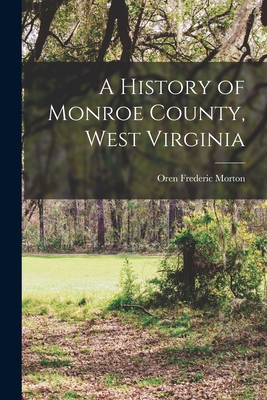 A History of Monroe County, West Virginia

Oren Frederic Morton